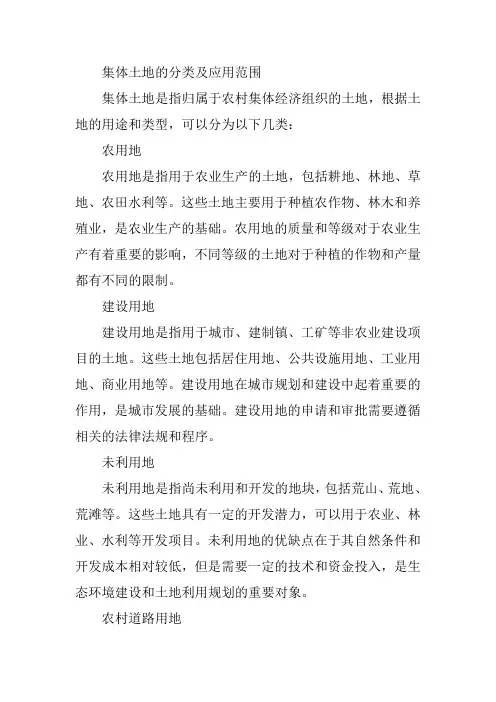 集体土地的分类及应用范围

集体土地是指归属于农村集体经济组织的土地，根据土地的用途和类型，可以分为以下几类：

农用地

农用地是指用于农业生产的土地，包括耕地、林地、草地、农田水利等。这些土地主要用于种植农作物、林木和养殖业，是农业生产的基础。农用地的质量和等级对于农业生产有着重要的影响，不同等级的土地对于种植的作物和产量都有不同的限制。

建设用地

建设用地是指用于城市、建制镇、工矿等非农业建设项目的土地。这些土地包括居住用地、公共设施用地、工业用地、商业用地等。建设用地在城市规划和建设中起着重要的作用，是城市发展的基础。建设用地的申请和审批需要遵循相关的法律法规和程序。

未利用地

未利用地是指尚未利用和开发的地块，包括荒山、荒地、荒滩等。这些土地具有一定的开发潜力，可以用于农业、林业、水利等开发项目。未利用地的优缺点在于其自然条件和开发成本相对较低，但是需要一定的技术和资金投入，是生态环境建设和土地利用规划的重要对象。

农村道路用地